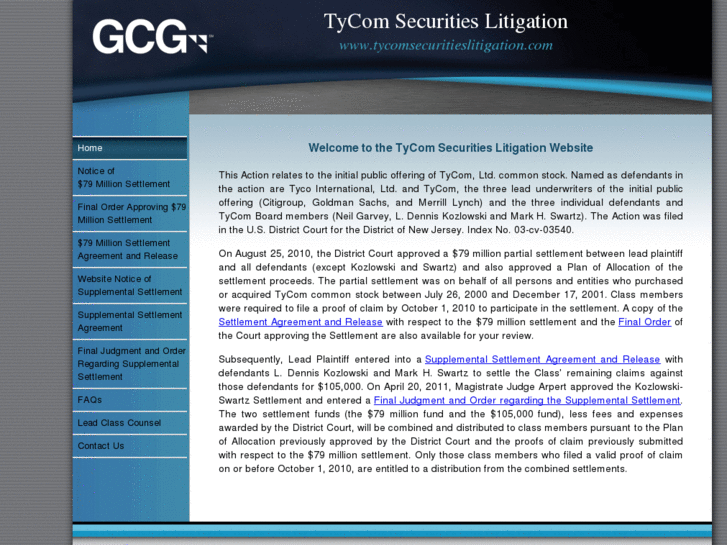 GCG

TyCom Securities Litigation
www.tycomsecuritieslitigation.com

Home

Notice of $79 Million Settlement

Final Order Approving $79 Million Settlement

$79 Million Settlement Agreement and Release

Website Notice of Supplemental Settlement

Supplemental Settlement Agreement

Final Judgment and Order Regarding Supplemental Settlement

FAQs

Lead Class Counsel

Contact Us

Welcome to the TyCom Securities Litigation Website

This Action relates to the initial public offering of TyCom, Ltd. common stock. Named as defendants in the action are Tyco International, Ltd. and TyCom, the three lead underwriters of the initial public offering (Citigroup, Goldman Sachs, and Merrill Lynch) and the three individual defendants and TyCom Board members (Neil Garvey, L. Dennis Kozlowski and Mark H. Swartz). The Action was filed in the U.S. District Court for the District of New Jersey. Index No. 03-cv-03540.

On August 25, 2010, the District Court approved a $79 million partial settlement between lead plaintiff and all defendants (except Kozlowski and Swartz) and also approved a Plan of Allocation of the settlement proceeds. The partial settlement was on behalf of all persons and entities who purchased or acquired TyCom common stock between July 26, 2000 and December 17, 2001. Class members were required to file a proof of claim by October 1, 2010 to participate in the settlement. A copy of the Settlement Agreement and Release with respect to the $79 million settlement and the Final Order of the Court approving the Settlement are also available for your review.

Subsequently, Lead Plaintiff entered into a Supplemental Settlement Agreement and Release with defendants L. Dennis Kozlowski and Mark H. Swartz to settle the Class' remaining claims against those defendants for $105,000. On April 20, 2011, Magistrate Judge Arpert approved the Kozlowski-Swartz Settlement and entered a Final Judgment and Order regarding the Supplemental Settlement. The two settlement funds (the $79 million fund and the $105,000 fund), less fees and expenses awarded by the District Court, will be combined and distributed to class members pursuant to the Plan of Allocation previously approved by the District Court and the proofs of claim previously submitted with respect to the $79 million settlement. Only those class members who filed a valid proof of claim on or before October 1, 2010, are entitled to a distribution from the combined settlements.